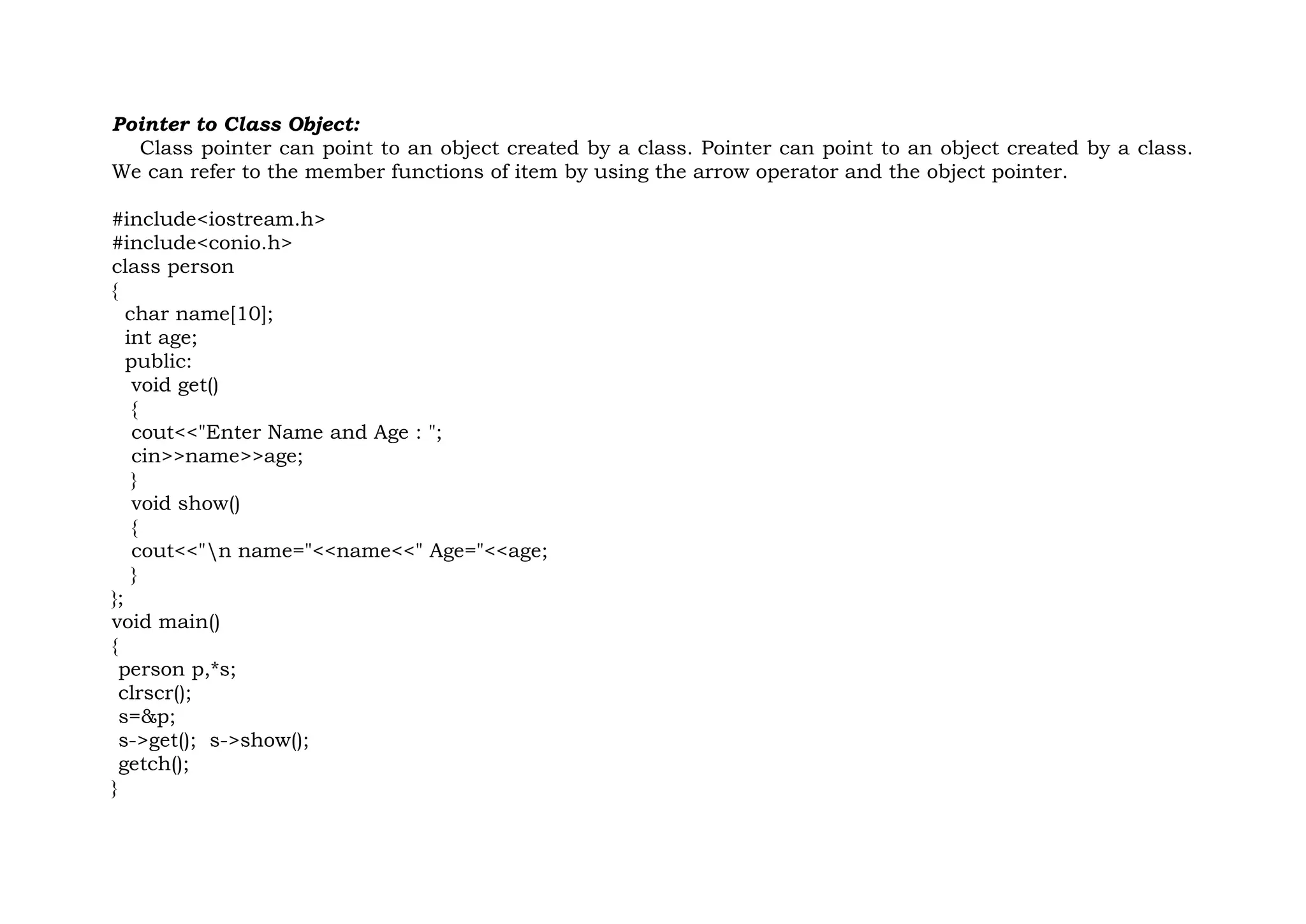 Pointer to Class Object:

Class pointer can point to an object created by a class. Pointer can point to an object created by a class. We can refer to the member functions of item by using the arrow operator and the object pointer.

#include<iostream.h>
#include<conio.h>
class person
{
 char name[10];
 int age;
 public:
  void get()
  {
  cout<<"Enter Name and Age : ";
  cin>>name>>age;
  }
  void show()
  {
  cout<<"\n name="<<name<<" Age="<<age;
  }
};
void main()
{
 person p,*s;
 clrscr();
 s=&p;
 s->get();  s->show();
 getch();
}